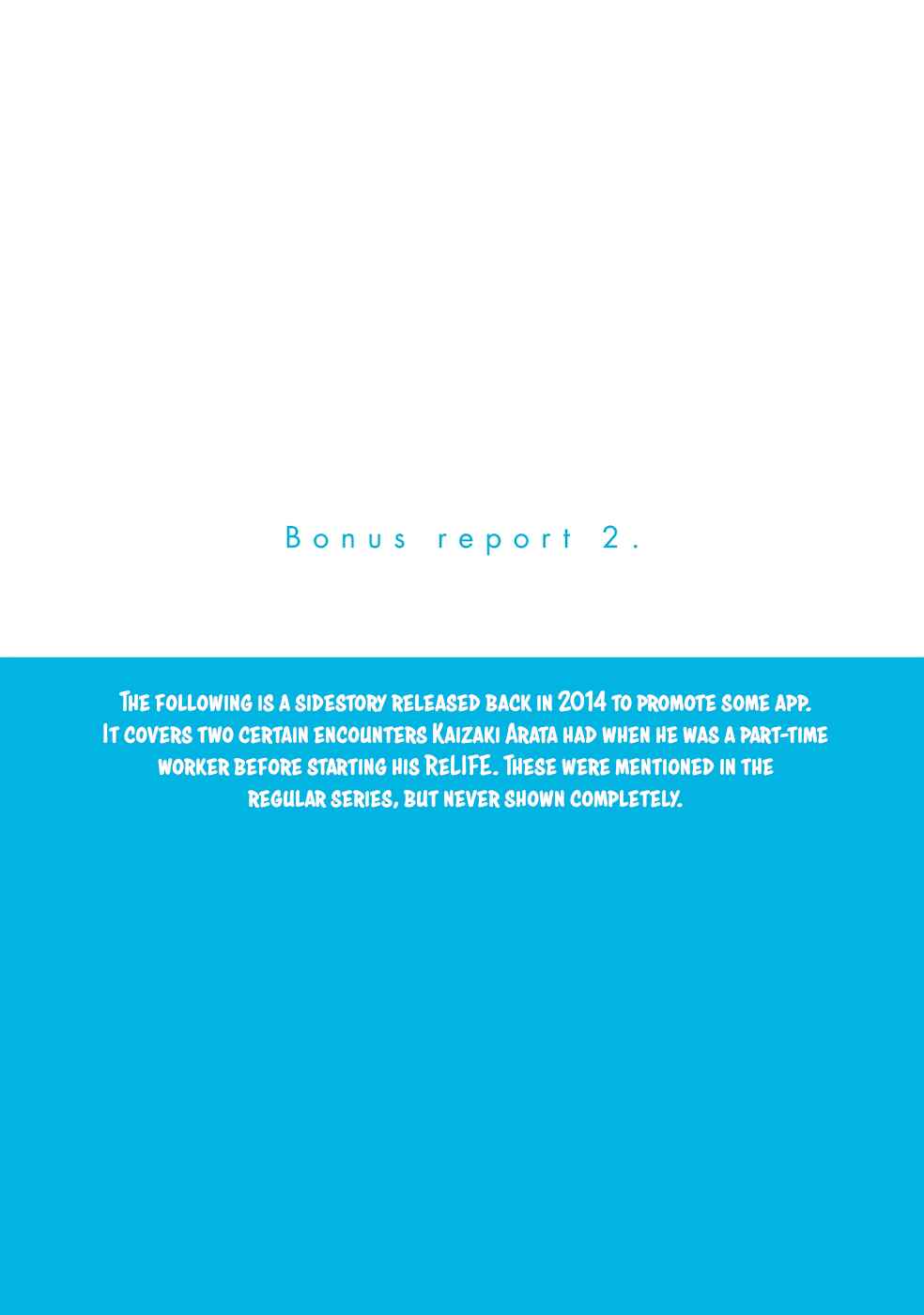 Bonus report 2.

The following is a sidestory released back in 2014 to promote some app. It covers two certain encounters Kaizaki Arata had when he was a part-time worker before starting his ReLIFE. These were mentioned in the regular series, but never shown completely.